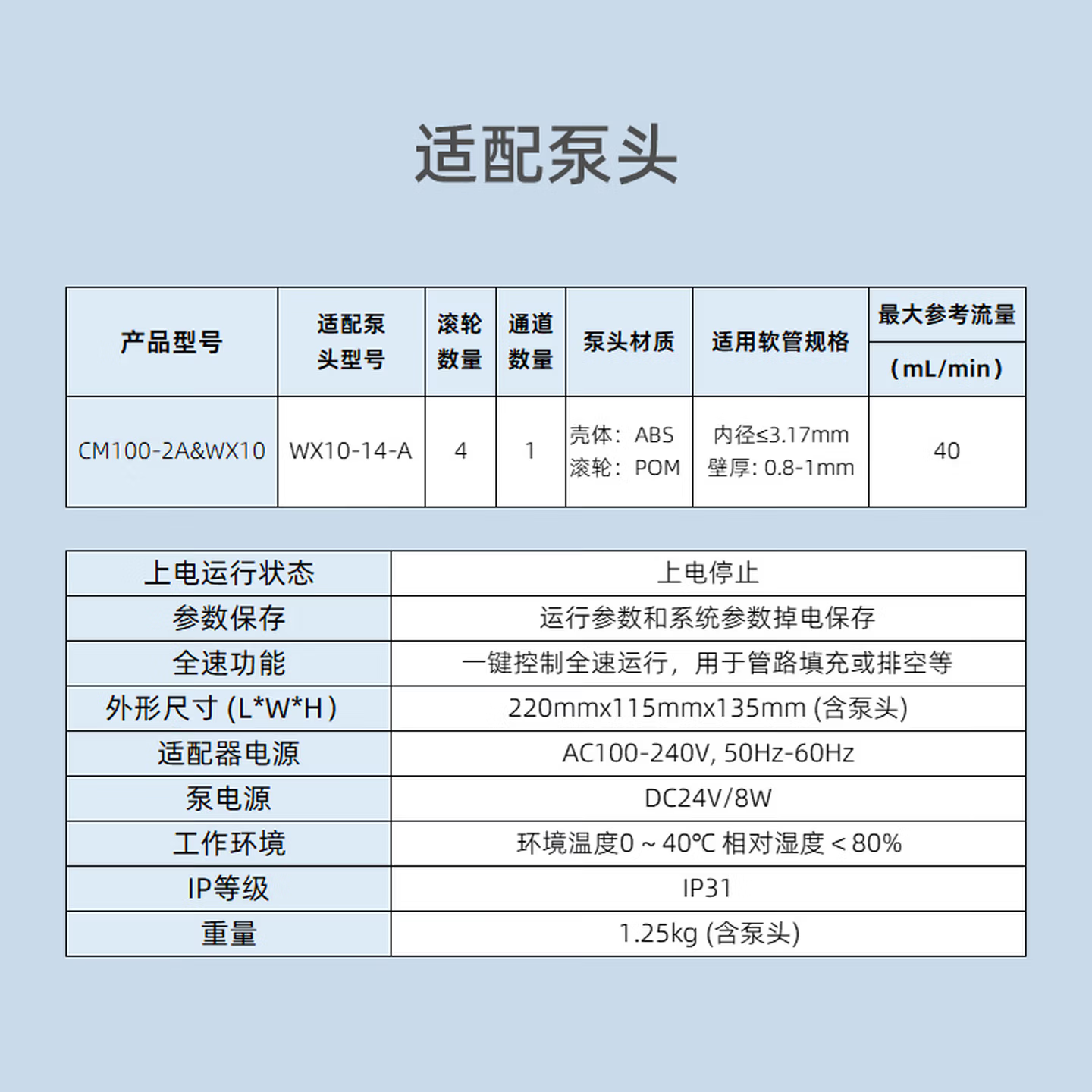 适配泵头

| 产品型号 | 适配泵头型号 | 滚轮数量 | 通道数量 | 泵头材质 | 适用软管规格 | 最大参考流量（mL/min） |
|---|---|---|---|---|---|---|
| CM100-2A&WX10 | WX10-14-A | 4 | 1 | 壳体：ABS 滚轮：POM | 内径≤3.17mm 壁厚: 0.8-1mm | 40 |

| 上电运行状态 | 上电停止 |
|---|---|
| 参数保存 | 运行参数和系统参数掉电保存 |
| 全速功能 | 一键控制全速运行，用于管路填充或排空等 |
| 外形尺寸 (L*W*H) | 220mmx115mmx135mm (含泵头) |
| 适配器电源 | AC100-240V, 50Hz-60Hz |
| 泵电源 | DC24V/8W |
| 工作环境 | 环境温度0～40℃ 相对湿度＜80% |
| IP等级 | IP31 |
| 重量 | 1.25kg (含泵头) |